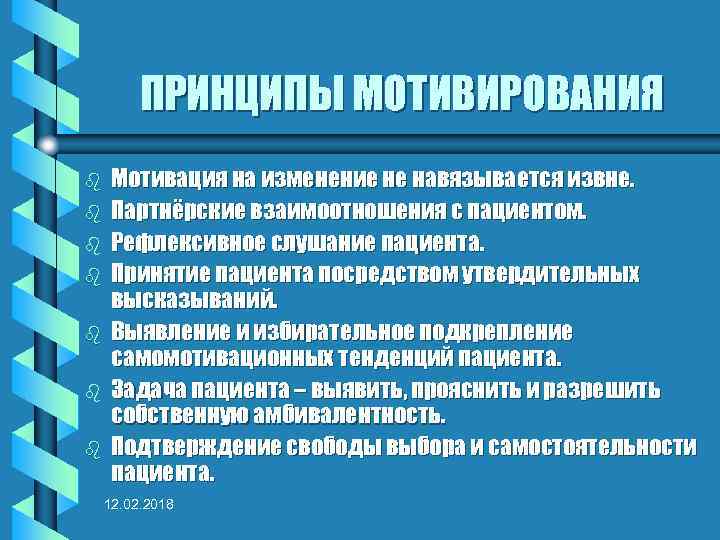 ПРИНЦИПЫ МОТИВИРОВАНИЯ

Мотивация на изменение не навязывается извне.
Партнёрские взаимоотношения с пациентом.
Рефлексивное слушание пациента.
Принятие пациента посредством утвердительных высказываний.
Выявление и избирательное подкрепление самомотивационных тенденций пациента.
Задача пациента – выявить, прояснить и разрешить собственную амбивалентность.
Подтверждение свободы выбора и самостоятельности пациента.

12.02.2018